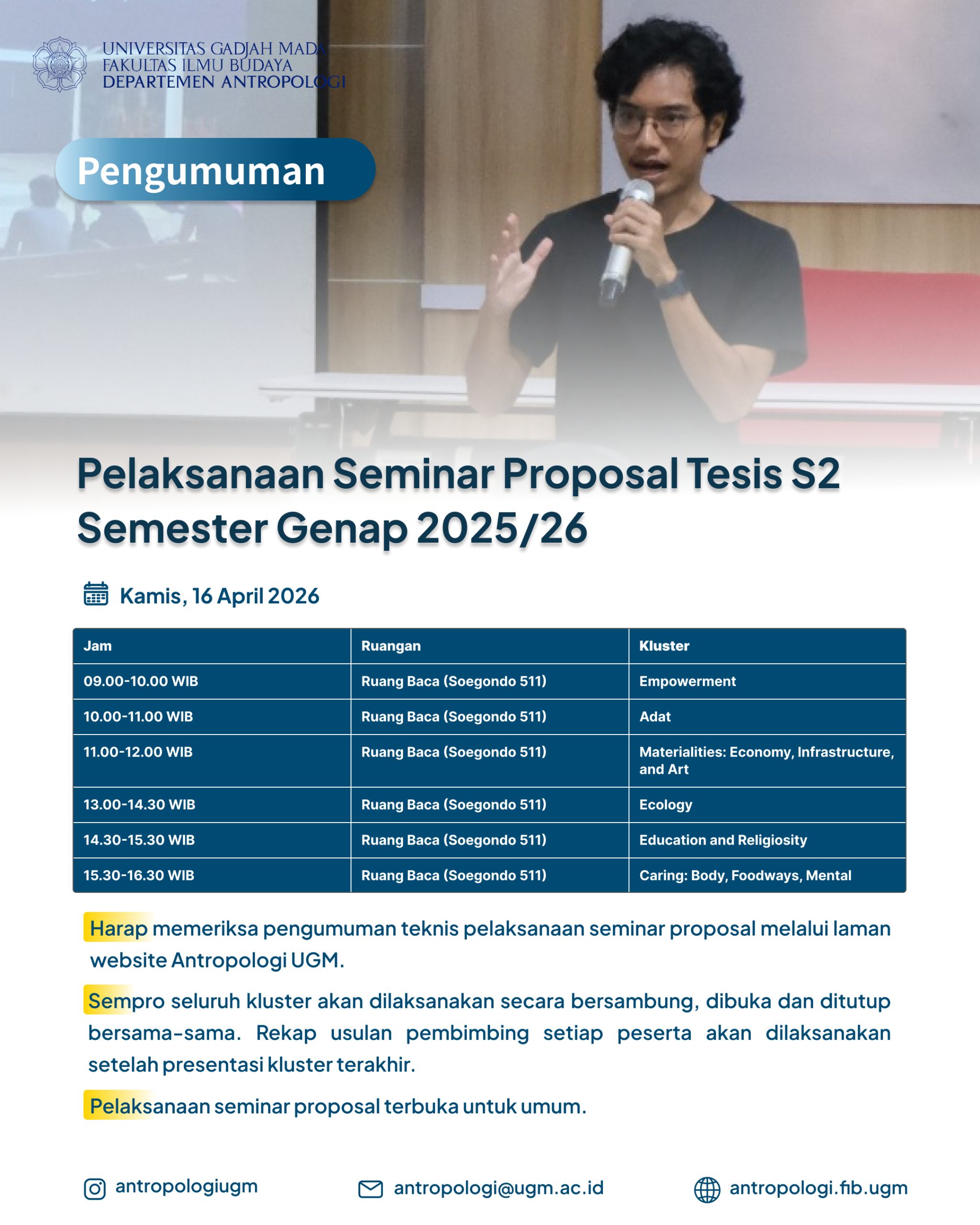 UNIVERSITAS GADJAH MADA
FAKULTAS ILMU BUDAYA
DEPARTEMEN ANTROPOLOGI

Pengumuman

Pelaksanaan Seminar Proposal Tesis S2 Semester Genap 2025/26

Kamis, 16 April 2026

| Jam | Ruangan | Kluster |
|---|---|---|
| 09.00-10.00 WIB | Ruang Baca (Soegondo 511) | Empowerment |
| 10.00-11.00 WIB | Ruang Baca (Soegondo 511) | Adat |
| 11.00-12.00 WIB | Ruang Baca (Soegondo 511) | Materialities: Economy, Infrastructure, and Art |
| 13.00-14.30 WIB | Ruang Baca (Soegondo 511) | Ecology |
| 14.30-15.30 WIB | Ruang Baca (Soegondo 511) | Education and Religiosity |
| 15.30-16.30 WIB | Ruang Baca (Soegondo 511) | Caring: Body, Foodways, Mental |

Harap memeriksa pengumuman teknis pelaksanaan seminar proposal melalui laman website Antropologi UGM.

Sempro seluruh kluster akan dilaksanakan secara bersambung, dibuka dan ditutup bersama-sama. Rekap usulan pembimbing setiap peserta akan dilaksanakan setelah presentasi kluster terakhir.

Pelaksanaan seminar proposal terbuka untuk umum.

antropologiugm
antropologi@ugm.ac.id
antropologi.fib.ugm